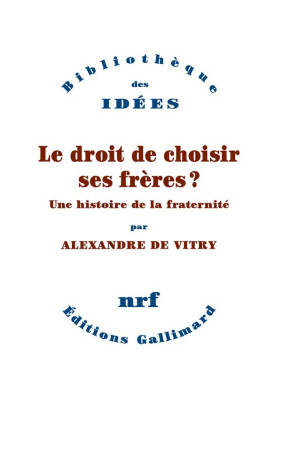 Bibliothèque
des
IDÉES

Le droit de choisir ses frères ?
Une histoire de la fraternité
par
ALEXANDRE DE VITRY

nrf
Éditions Gallimard